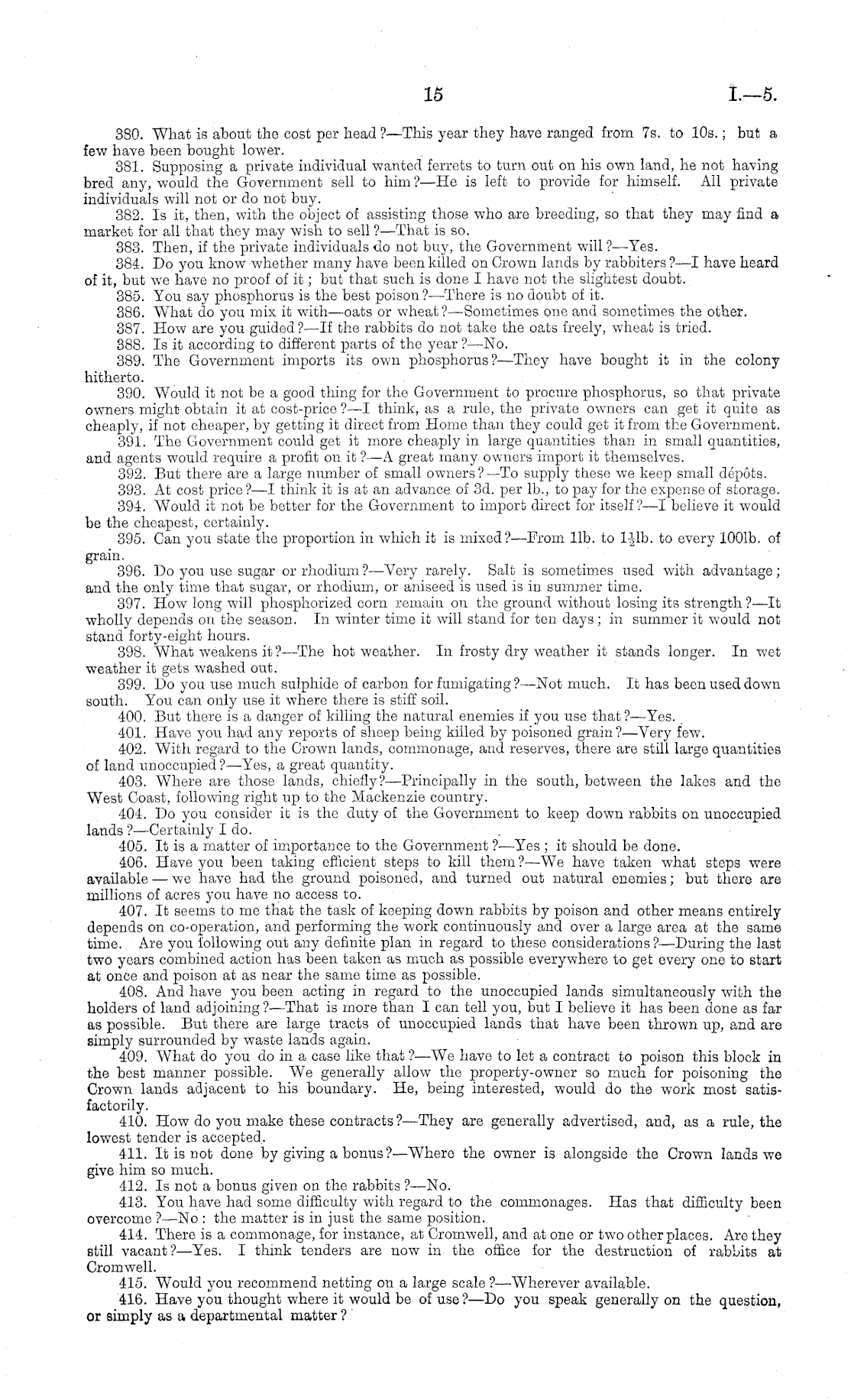 15 I.—5.

380. What is about the cost per head?—This year they have ranged from 7s. to 10s.; but a few have been bought lower.

381. Supposing a private individual wanted ferrets to turn out on his own land, he not having bred any, would the Government sell to him?—He is left to provide for himself. All private individuals will not or do not buy.

382. Is it, then, with the object of assisting those who are breeding, so that they may find a market for all that they may wish to sell?—That is so.

383. Then, if the private individuals do not buy, the Government will?—Yes.

384. Do you know whether many have been killed on Crown lands by rabbiters?—I have heard of it, but we have no proof of it; but that such is done I have not the slightest doubt.

385. You say phosphorus is the best poison?—There is no doubt of it.

386. What do you mix it with—oats or wheat?—Sometimes one and sometimes the other.

387. How are you guided?—If the rabbits do not take the oats freely, wheat is tried.

388. Is it according to different parts of the year?—No.

389. The Government imports its own phosphorus?—They have bought it in the colony hitherto.

390. Would it not be a good thing for the Government to procure phosphorus, so that private owners might obtain it at cost-price?—I think, as a rule, the private owners can get it quite as cheaply, if not cheaper, by getting it direct from Home than they could get it from the Government.

391. The Government could get it more cheaply in large quantities than in small quantities, and agents would require a profit on it?—A great many owners import it themselves.

392. But there are a large number of small owners?—To supply these we keep small dépôts.

393. At cost price?—I think it is at an advance of 3d. per lb., to pay for the expense of storage.

394. Would it not be better for the Government to import direct for itself?—I believe it would be the cheapest, certainly.

395. Can you state the proportion in which it is mixed?—From 1lb. to $1\frac{1}{2}$lb. to every 100lb. of grain.

396. Do you use sugar or rhodium?—Very rarely. Salt is sometimes used with advantage; and the only time that sugar, or rhodium, or aniseed is used is in summer time.

397. How long will phosphorized corn remain on the ground without losing its strength?—It wholly depends on the season. In winter time it will stand for ten days; in summer it would not stand forty-eight hours.

398. What weakens it?—The hot weather. In frosty dry weather it stands longer. In wet weather it gets washed out.

399. Do you use much sulphide of carbon for fumigating?—Not much. It has been used down south. You can only use it where there is stiff soil.

400. But there is a danger of killing the natural enemies if you use that?—Yes.

401. Have you had any reports of sheep being killed by poisoned grain?—Very few.

402. With regard to the Crown lands, commonage, and reserves, there are still large quantities of land unoccupied?—Yes, a great quantity.

403. Where are those lands, chiefly?—Principally in the south, between the lakes and the West Coast, following right up to the Mackenzie country.

404. Do you consider it is the duty of the Government to keep down rabbits on unoccupied lands?—Certainly I do.

405. It is a matter of importance to the Government?—Yes; it should be done.

406. Have you been taking efficient steps to kill them?—We have taken what steps were available — we have had the ground poisoned, and turned out natural enemies; but there are millions of acres you have no access to.

407. It seems to me that the task of keeping down rabbits by poison and other means entirely depends on co-operation, and performing the work continuously and over a large area at the same time. Are you following out any definite plan in regard to these considerations?—During the last two years combined action has been taken as much as possible everywhere to get every one to start at once and poison at as near the same time as possible.

408. And have you been acting in regard to the unoccupied lands simultaneously with the holders of land adjoining?—That is more than I can tell you, but I believe it has been done as far as possible. But there are large tracts of unoccupied lands that have been thrown up, and are simply surrounded by waste lands again.

409. What do you do in a case like that?—We have to let a contract to poison this block in the best manner possible. We generally allow the property-owner so much for poisoning the Crown lands adjacent to his boundary. He, being interested, would do the work most satisfactorily.

410. How do you make these contracts?—They are generally advertised, and, as a rule, the lowest tender is accepted.

411. It is not done by giving a bonus?—Where the owner is alongside the Crown lands we give him so much.

412. Is not a bonus given on the rabbits?—No.

413. You have had some difficulty with regard to the commonages. Has that difficulty been overcome?—No: the matter is in just the same position.

414. There is a commonage, for instance, at Cromwell, and at one or two other places. Are they still vacant?—Yes. I think tenders are now in the office for the destruction of rabbits at Cromwell.

415. Would you recommend netting on a large scale?—Wherever available.

416. Have you thought where it would be of use?—Do you speak generally on the question, or simply as a departmental matter?